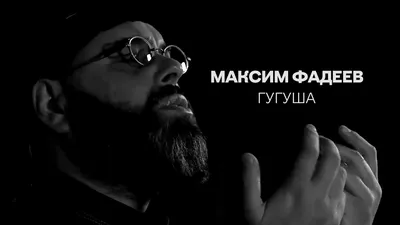 МАКСИМ ФАДЕЕВ
ГУГУША